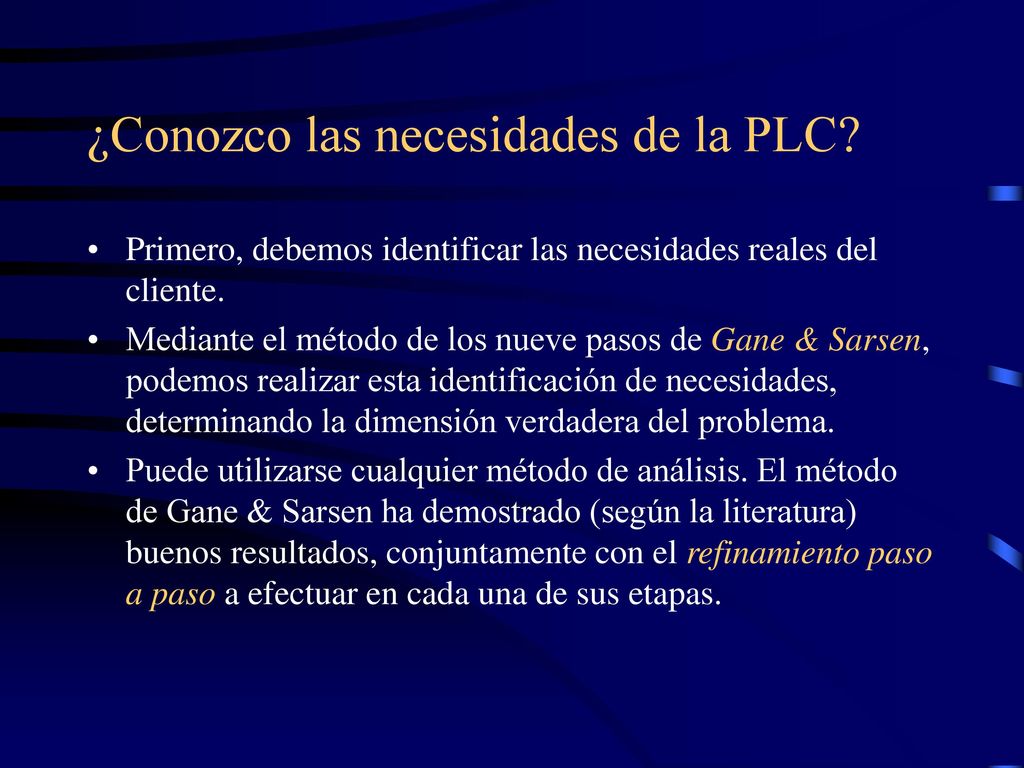 ¿Conozco las necesidades de la PLC?

• Primero, debemos identificar las necesidades reales del cliente.

• Mediante el método de los nueve pasos de Gane & Sarsen, podemos realizar esta identificación de necesidades, determinando la dimensión verdadera del problema.

• Puede utilizarse cualquier método de análisis. El método de Gane & Sarsen ha demostrado (según la literatura) buenos resultados, conjuntamente con el refinamiento paso a paso a efectuar en cada una de sus etapas.